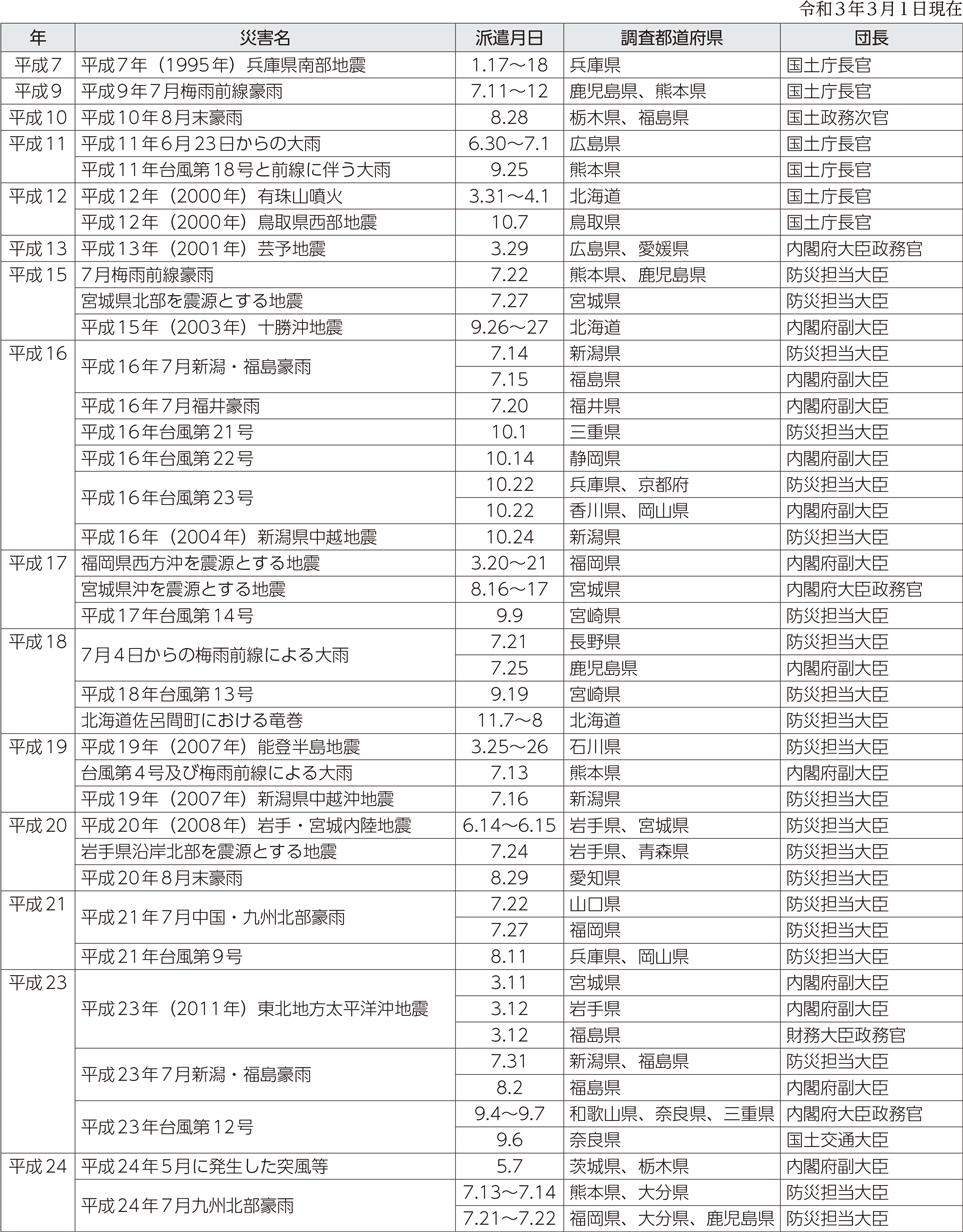 令和３年３月１日現在

| 年 | 災害名 | 派遣月日 | 調査都道府県 | 団長 |
|---|---|---|---|---|
| 平成７ | 平成７年（1995年）兵庫県南部地震 | 1.17～18 | 兵庫県 | 国土庁長官 |
| 平成９ | 平成９年７月梅雨前線豪雨 | 7.11～12 | 鹿児島県、熊本県 | 国土庁長官 |
| 平成10 | 平成10年８月末豪雨 | 8.28 | 栃木県、福島県 | 国土政務次官 |
| 平成11 | 平成11年６月23日からの大雨 | 6.30～7.1 | 広島県 | 国土庁長官 |
| | 平成11年台風第18号と前線に伴う大雨 | 9.25 | 熊本県 | 国土庁長官 |
| 平成12 | 平成12年（2000年）有珠山噴火 | 3.31～4.1 | 北海道 | 国土庁長官 |
| | 平成12年（2000年）鳥取県西部地震 | 10.7 | 鳥取県 | 国土庁長官 |
| 平成13 | 平成13年（2001年）芸予地震 | 3.29 | 広島県、愛媛県 | 内閣府大臣政務官 |
| 平成15 | ７月梅雨前線豪雨 | 7.22 | 熊本県、鹿児島県 | 防災担当大臣 |
| | 宮城県北部を震源とする地震 | 7.27 | 宮城県 | 防災担当大臣 |
| | 平成15年（2003年）十勝沖地震 | 9.26～27 | 北海道 | 内閣府副大臣 |
| 平成16 | 平成16年７月新潟・福島豪雨 | 7.14 | 新潟県 | 防災担当大臣 |
| | | 7.15 | 福島県 | 内閣府副大臣 |
| | 平成16年７月福井豪雨 | 7.20 | 福井県 | 内閣府副大臣 |
| | 平成16年台風第21号 | 10.1 | 三重県 | 防災担当大臣 |
| | 平成16年台風第22号 | 10.14 | 静岡県 | 内閣府副大臣 |
| | 平成16年台風第23号 | 10.22 | 兵庫県、京都府 | 防災担当大臣 |
| | | 10.22 | 香川県、岡山県 | 内閣府副大臣 |
| | 平成16年（2004年）新潟県中越地震 | 10.24 | 新潟県 | 防災担当大臣 |
| 平成17 | 福岡県西方沖を震源とする地震 | 3.20～21 | 福岡県 | 内閣府副大臣 |
| | 宮城県沖を震源とする地震 | 8.16～17 | 宮城県 | 内閣府大臣政務官 |
| | 平成17年台風第14号 | 9.9 | 宮崎県 | 防災担当大臣 |
| 平成18 | ７月４日からの梅雨前線による大雨 | 7.21 | 長野県 | 防災担当大臣 |
| | | 7.25 | 鹿児島県 | 内閣府副大臣 |
| | 平成18年台風第13号 | 9.19 | 宮崎県 | 防災担当大臣 |
| | 北海道佐呂間町における竜巻 | 11.7～8 | 北海道 | 防災担当大臣 |
| 平成19 | 平成19年（2007年）能登半島地震 | 3.25～26 | 石川県 | 防災担当大臣 |
| | 台風第４号及び梅雨前線による大雨 | 7.13 | 熊本県 | 内閣府副大臣 |
| | 平成19年（2007年）新潟県中越沖地震 | 7.16 | 新潟県 | 防災担当大臣 |
| 平成20 | 平成20年（2008年）岩手・宮城内陸地震 | 6.14～6.15 | 岩手県、宮城県 | 防災担当大臣 |
| | 岩手県沿岸北部を震源とする地震 | 7.24 | 岩手県、青森県 | 防災担当大臣 |
| | 平成20年８月末豪雨 | 8.29 | 愛知県 | 防災担当大臣 |
| 平成21 | 平成21年７月中国・九州北部豪雨 | 7.22 | 山口県 | 防災担当大臣 |
| | | 7.27 | 福岡県 | 防災担当大臣 |
| | 平成21年台風第９号 | 8.11 | 兵庫県、岡山県 | 防災担当大臣 |
| 平成23 | 平成23年（2011年）東北地方太平洋沖地震 | 3.11 | 宮城県 | 内閣府副大臣 |
| | | 3.12 | 岩手県 | 内閣府副大臣 |
| | | 3.12 | 福島県 | 財務大臣政務官 |
| | 平成23年７月新潟・福島豪雨 | 7.31 | 新潟県、福島県 | 防災担当大臣 |
| | | 8.2 | 福島県 | 内閣府副大臣 |
| | 平成23年台風第12号 | 9.4～9.7 | 和歌山県、奈良県、三重県 | 内閣府大臣政務官 |
| | | 9.6 | 奈良県 | 国土交通大臣 |
| 平成24 | 平成24年５月に発生した突風等 | 5.7 | 茨城県、栃木県 | 内閣府副大臣 |
| | 平成24年７月九州北部豪雨 | 7.13～7.14 | 熊本県、大分県 | 防災担当大臣 |
| | | 7.21～7.22 | 福岡県、大分県、鹿児島県 | 防災担当大臣 |